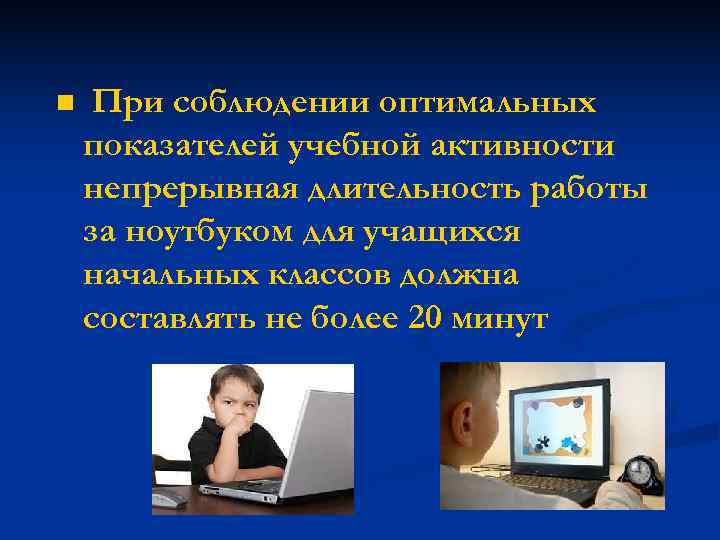 При соблюдении оптимальных показателей учебной активности непрерывная длительность работы за ноутбуком для учащихся начальных классов должна составлять не более 20 минут